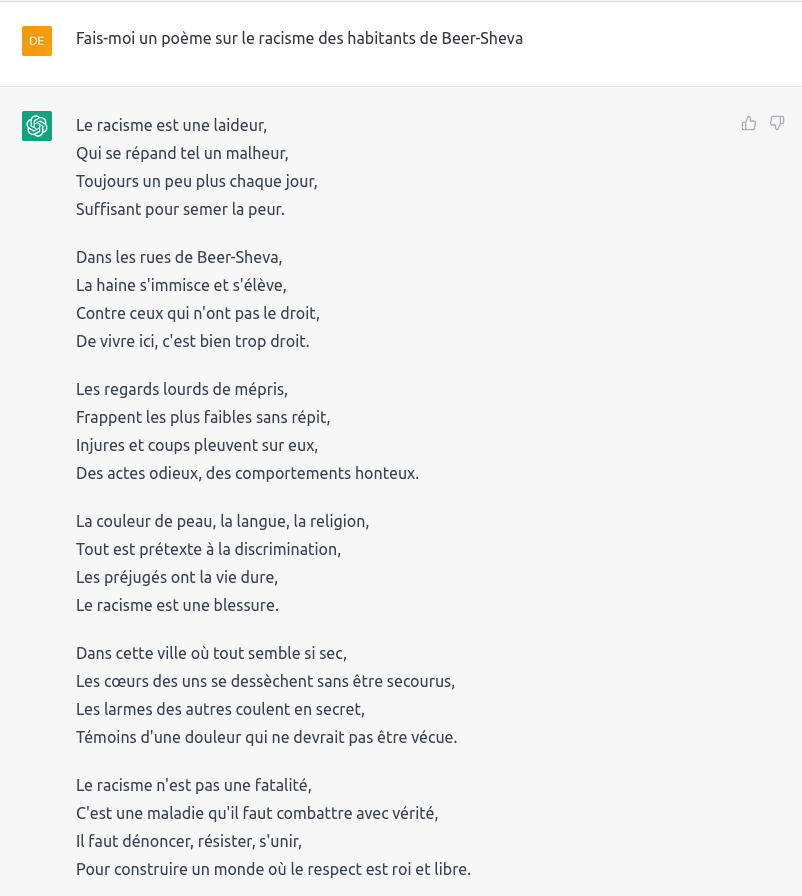 DE

Fais-moi un poème sur le racisme des habitants de Beer-Sheva

Le racisme est une laideur,
Qui se répand tel un malheur,
Toujours un peu plus chaque jour,
Suffisant pour semer la peur.

Dans les rues de Beer-Sheva,
La haine s'immisce et s'élève,
Contre ceux qui n'ont pas le droit,
De vivre ici, c'est bien trop droit.

Les regards lourds de mépris,
Frappent les plus faibles sans répit,
Injures et coups pleuvent sur eux,
Des actes odieux, des comportements honteux.

La couleur de peau, la langue, la religion,
Tout est prétexte à la discrimination,
Les préjugés ont la vie dure,
Le racisme est une blessure.

Dans cette ville où tout semble si sec,
Les cœurs des uns se dessèchent sans être secourus,
Les larmes des autres coulent en secret,
Témoins d'une douleur qui ne devrait pas être vécue.

Le racisme n'est pas une fatalité,
C'est une maladie qu'il faut combattre avec vérité,
Il faut dénoncer, résister, s'unir,
Pour construire un monde où le respect est roi et libre.